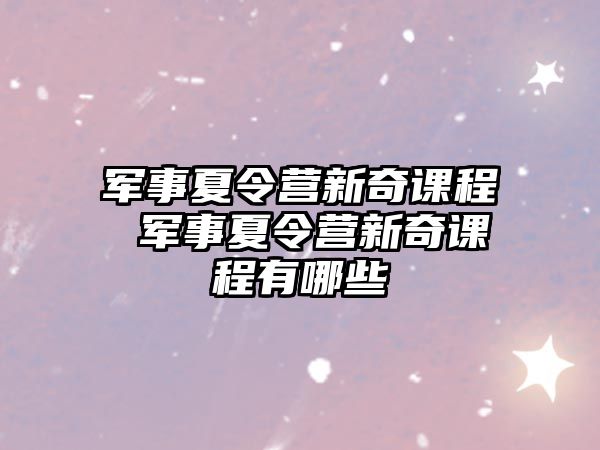 军事夏令营新奇课程 军事夏令营新奇课程有哪些